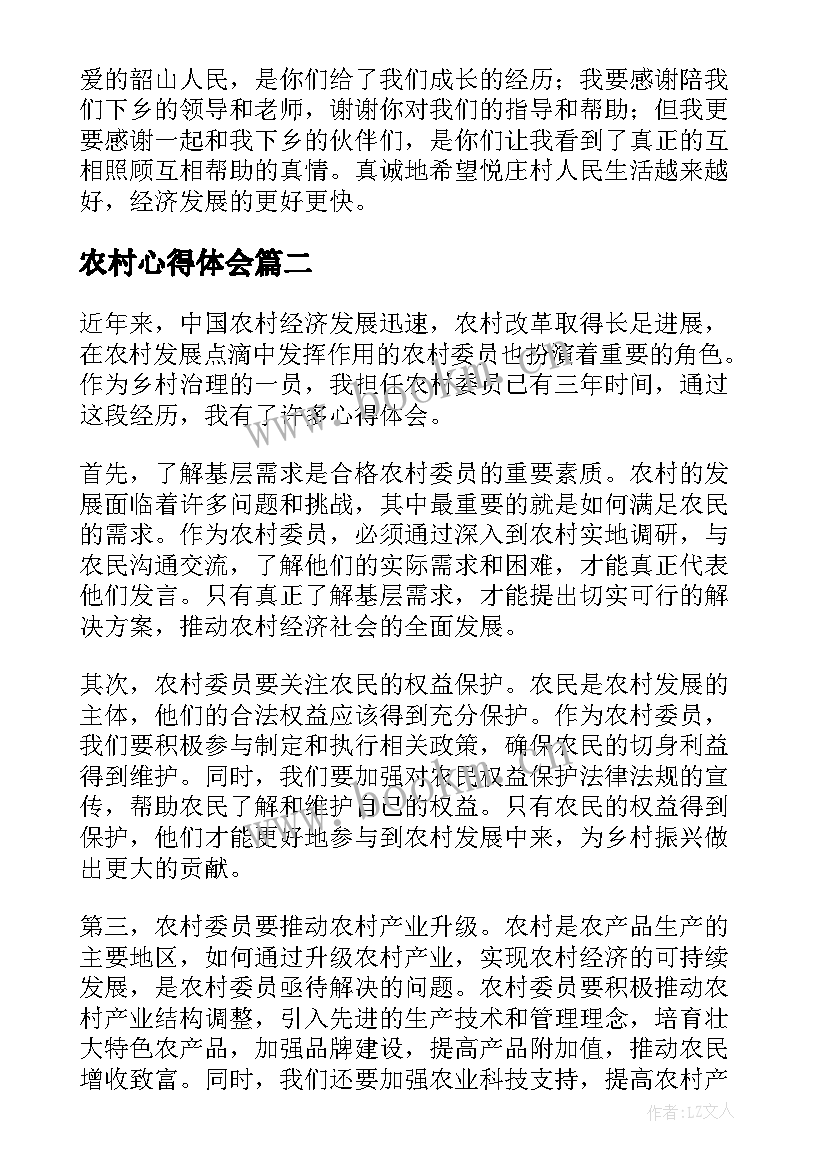 爱的韶山人民，是你们给了我们成长的经历；我要感谢陪我们下乡的领导和老师，谢谢你对我们的指导和帮助；但我更要感谢一起和我下乡的伙伴们，是你们让我看到了真正的互相照顾互相帮助的真情。真诚地希望悦庄村人民生活越来越好，经济发展的更好更快。

农村心得体会篇二

近年来，中国农村经济发展迅速，农村改革取得长足进展，在农村发展点滴中发挥作用的农村委员也扮演着重要的角色。作为乡村治理的一员，我担任农村委员已有三年时间，通过这段经历，我有了许多心得体会。

首先，了解基层需求是合格农村委员的重要素质。农村的发展面临着许多问题和挑战，其中最重要的就是如何满足农民的需求。作为农村委员，必须通过深入到农村实地调研，与农民沟通交流，了解他们的实际需求和困难，才能真正代表他们发言。只有真正了解基层需求，才能提出切实可行的解决方案，推动农村经济社会的全面发展。

其次，农村委员要关注农民的权益保护。农民是农村发展的主体，他们的合法权益应该得到充分保护。作为农村委员，我们要积极参与制定和执行相关政策，确保农民的切身利益得到维护。同时，我们要加强对农民权益保护法律法规的宣传，帮助农民了解和维护自己的权益。只有农民的权益得到保护，他们才能更好地参与到农村发展中来，为乡村振兴做出更大的贡献。

第三，农村委员要推动农村产业升级。农村是农产品生产的主要地区，如何通过升级农村产业，实现农村经济的可持续发展，是农村委员亟待解决的问题。农村委员要积极推动农村产业结构调整，引入先进的生产技术和管理理念，培育壮大特色农产品，加强品牌建设，提高产品附加值，推动农民增收致富。同时，我们还要加强农业科技支持，提高农村产

作者：LZ文人